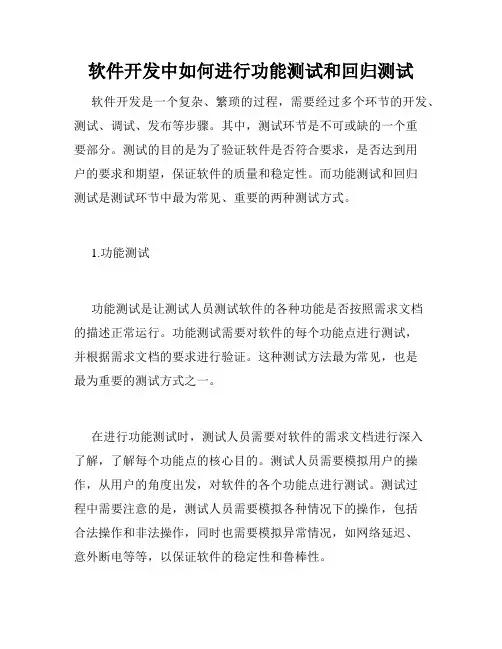 软件开发中如何进行功能测试和回归测试

软件开发是一个复杂、繁琐的过程，需要经过多个环节的开发、测试、调试、发布等步骤。其中，测试环节是不可或缺的一个重要部分。测试的目的是为了验证软件是否符合要求，是否达到用户的要求和期望，保证软件的质量和稳定性。而功能测试和回归测试是测试环节中最为常见、重要的两种测试方式。

1.功能测试

功能测试是让测试人员测试软件的各种功能是否按照需求文档的描述正常运行。功能测试需要对软件的每个功能点进行测试，并根据需求文档的要求进行验证。这种测试方法最为常见，也是最为重要的测试方式之一。

在进行功能测试时，测试人员需要对软件的需求文档进行深入了解，了解每个功能点的核心目的。测试人员需要模拟用户的操作，从用户的角度出发，对软件的各个功能点进行测试。测试过程中需要注意的是，测试人员需要模拟各种情况下的操作，包括合法操作和非法操作，同时也需要模拟异常情况，如网络延迟、意外断电等等，以保证软件的稳定性和鲁棒性。